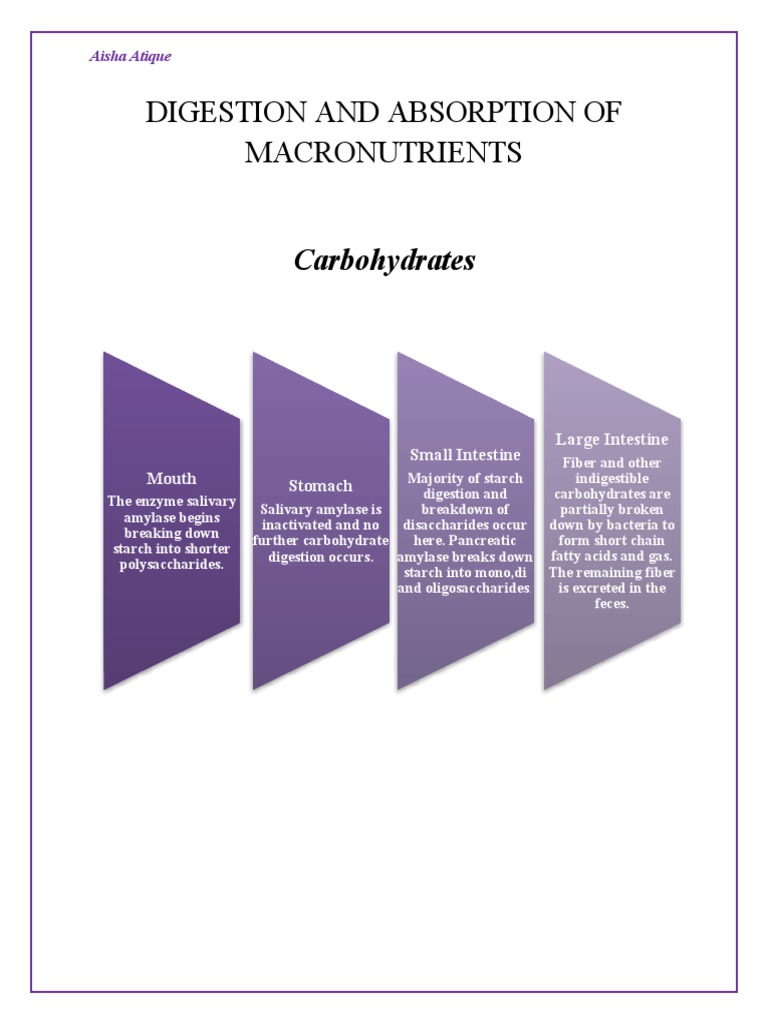 Aisha Atique

DIGESTION AND ABSORPTION OF MACRONUTRIENTS

Carbohydrates

Mouth
The enzyme salivary amylase begins breaking down starch into shorter polysaccharides.

Stomach
Salivary amylase is inactivated and no further carbohydrate digestion occurs.

Small Intestine
Majority of starch digestion and breakdown of disaccharides occur here. Pancreatic amylase breaks down starch into mono,di and oligosaccharides

Large Intestine
Fiber and other indigestible carbohydrates are partially broken down by bacteria to form short chain fatty acids and gas. The remaining fiber is excreted in the feces.